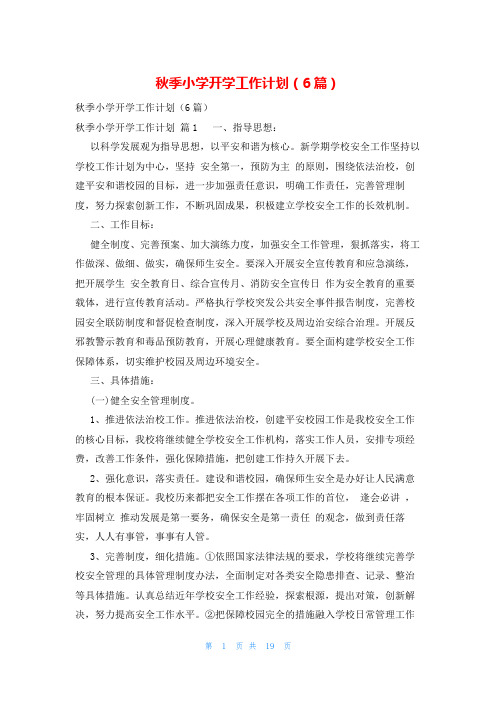 秋季小学开学工作计划（6篇）

秋季小学开学工作计划（6篇）

秋季小学开学工作计划 篇1 一、指导思想：

以科学发展观为指导思想，以平安和谐为核心。新学期学校安全工作坚持以学校工作计划为中心，坚持 安全第一，预防为主 的原则，围绕依法治校，创建平安和谐校园的目标，进一步加强责任意识，明确工作责任，完善管理制度，努力探索创新工作，不断巩固成果，积极建立学校安全工作的长效机制。

二、工作目标：

健全制度、完善预案、加大演练力度，加强安全工作管理，狠抓落实，将工作做深、做细、做实，确保师生安全。要深入开展安全宣传教育和应急演练，把开展学生 安全教育日、综合宣传月、消防安全宣传日 作为安全教育的重要载体，进行宣传教育活动。严格执行学校突发公共安全事件报告制度，完善校园安全联防制度和督促检查制度，深入开展学校及周边治安综合治理。开展反邪教警示教育和毒品预防教育，开展心理健康教育。要全面构建学校安全工作保障体系，切实维护校园及周边环境安全。

三、具体措施：

(一)健全安全管理制度。

1、推进依法治校工作。推进依法治校，创建平安校园工作是我校安全工作的核心目标，我校将继续健全学校安全工作机构，落实工作人员，安排专项经费，改善工作条件，强化保障措施，把创建工作持久开展下去。

2、强化意识，落实责任。建设和谐校园，确保师生安全是办好让人民满意教育的根本保证。我校历来都把安全工作摆在各项工作的首位， 逢会必讲 ，牢固树立 推动发展是第一要务，确保安全是第一责任 的观念，做到责任落实，人人有事管，事事有人管。

3、完善制度，细化措施。①依照国家法律法规的要求，学校将继续完善学校安全管理的具体管理制度办法，全面制定对各类安全隐患排查、记录、整治等具体措施。认真总结近年学校安全工作经验，探索根源，提出对策，创新解决，努力提高安全工作水平。②把保障校园完全的措施融入学校日常管理工作

第 1 页 共 19 页